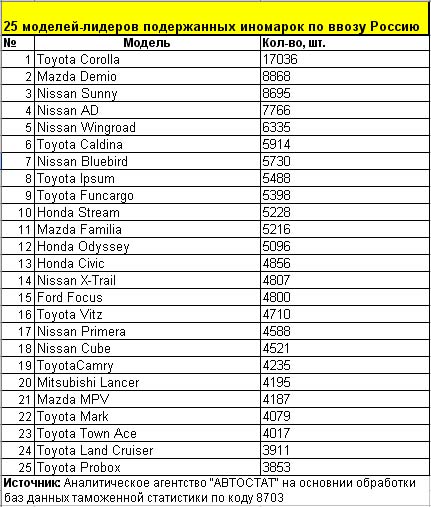 25 моделей-лидеров подержанных иномарок по ввозу Россию

| № | Модель | Кол-во, шт. |
|---|---|---|
| 1 | Toyota Corolla | 17036 |
| 2 | Mazda Demio | 8868 |
| 3 | Nissan Sunny | 8695 |
| 4 | Nissan AD | 7766 |
| 5 | Nissan Wingroad | 6335 |
| 6 | Toyota Caldina | 5914 |
| 7 | Nissan Bluebird | 5730 |
| 8 | Toyota Ipsum | 5488 |
| 9 | Toyota Funcargo | 5398 |
| 10 | Honda Stream | 5228 |
| 11 | Mazda Familia | 5216 |
| 12 | Honda Odyssey | 5096 |
| 13 | Honda Civic | 4856 |
| 14 | Nissan X-Trail | 4807 |
| 15 | Ford Focus | 4800 |
| 16 | Toyota Vitz | 4710 |
| 17 | Nissan Primera | 4588 |
| 18 | Nissan Cube | 4521 |
| 19 | ToyotaCamry | 4235 |
| 20 | Mitsubishi Lancer | 4195 |
| 21 | Mazda MPV | 4187 |
| 22 | Toyota Mark | 4079 |
| 23 | Toyota Town Ace | 4017 |
| 24 | Toyota Land Cruiser | 3911 |
| 25 | Toyota Probox | 3853 |

Источник: Аналитическое агентство "АВТОСТАТ" на основнии обработки баз данных таможенной статистики по коду 8703